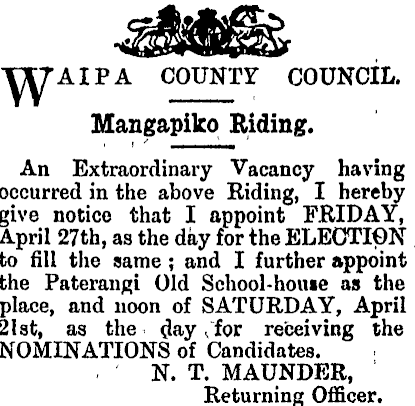 WAIPA COUNTY COUNCIL.

Mangapiko Riding.

An Extraordinary Vacancy having occurred in the above Riding, I hereby give notice that I appoint FRIDAY, April 27th, as the day for the ELECTION to fill the same; and I further appoint the Paterangi Old School-house as the place, and noon of SATURDAY, April 21st, as the day for receiving the NOMINATIONS of Candidates.

N. T. MAUNDER,
Returning Officer.